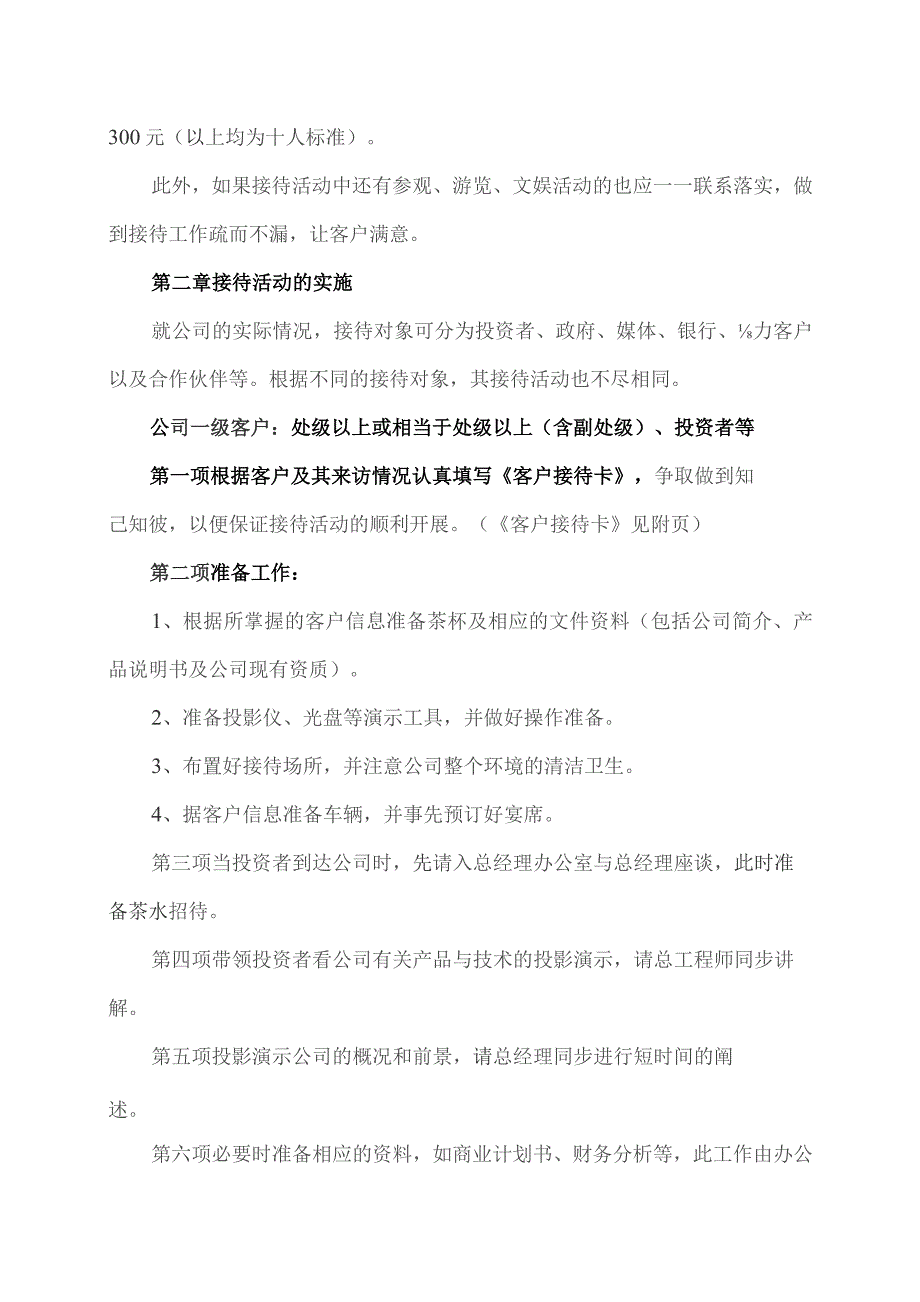 300元（以上均为十人标准）。

此外，如果接待活动中还有参观、游览、文娱活动的也应一一联系落实，做到接待工作疏而不漏，让客户满意。

第二章接待活动的实施

就公司的实际情况，接待对象可分为投资者、政府、媒体、银行、⅛力客户以及合作伙伴等。根据不同的接待对象，其接待活动也不尽相同。

公司一级客户：处级以上或相当于处级以上（含副处级）、投资者等

第一项根据客户及其来访情况认真填写《客户接待卡》，争取做到知己知彼，以便保证接待活动的顺利开展。（《客户接待卡》见附页）

第二项准备工作：

1、根据所掌握的客户信息准备茶杯及相应的文件资料（包括公司简介、产品说明书及公司现有资质）。

2、准备投影仪、光盘等演示工具，并做好操作准备。

3、布置好接待场所，并注意公司整个环境的清洁卫生。

4、据客户信息准备车辆，并事先预订好宴席。

第三项当投资者到达公司时，先请入总经理办公室与总经理座谈，此时准备茶水招待。

第四项带领投资者看公司有关产品与技术的投影演示，请总工程师同步讲解。

第五项投影演示公司的概况和前景，请总经理同步进行短时间的阐述。

第六项必要时准备相应的资料，如商业计划书、财务分析等，此工作由办公